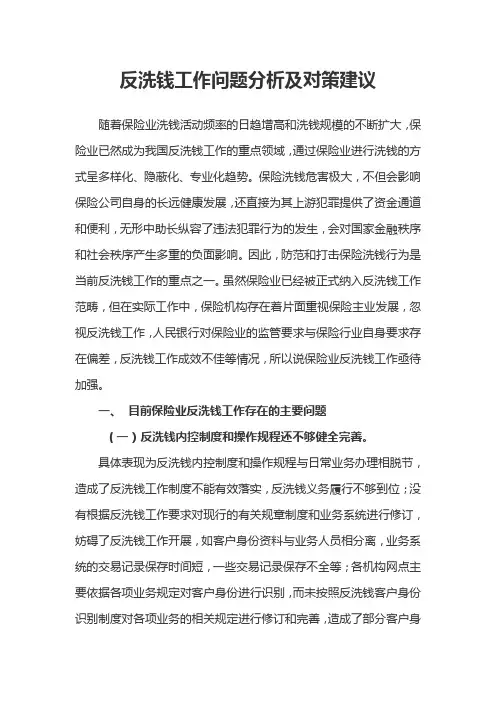 反洗钱工作问题分析及对策建议

随着保险业洗钱活动频率的日趋增高和洗钱规模的不断扩大，保险业已然成为我国反洗钱工作的重点领域，通过保险业进行洗钱的方式呈多样化、隐蔽化、专业化趋势。保险洗钱危害极大，不但会影响保险公司自身的长远健康发展，还直接为其上游犯罪提供了资金通道和便利，无形中助长纵容了违法犯罪行为的发生，会对国家金融秩序和社会秩序产生多重的负面影响。因此，防范和打击保险洗钱行为是当前反洗钱工作的重点之一。虽然保险业已经被正式纳入反洗钱工作范畴，但在实际工作中，保险机构存在着片面重视保险主业发展，忽视反洗钱工作，人民银行对保险业的监管要求与保险行业自身要求存在偏差，反洗钱工作成效不佳等情况，所以说保险业反洗钱工作亟待加强。

一、 目前保险业反洗钱工作存在的主要问题

（一）反洗钱内控制度和操作规程还不够健全完善。

具体表现为反洗钱内控制度和操作规程与日常业务办理相脱节，造成了反洗钱工作制度不能有效落实，反洗钱义务履行不够到位；没有根据反洗钱工作要求对现行的有关规章制度和业务系统进行修订，妨碍了反洗钱工作开展，如客户身份资料与业务人员相分离，业务系统的交易记录保存时间短，一些交易记录保存不全等；各机构网点主要依据各项业务规定对客户身份进行识别，而未按照反洗钱客户身份识别制度对各项业务的相关规定进行修订和完善，造成了部分客户身